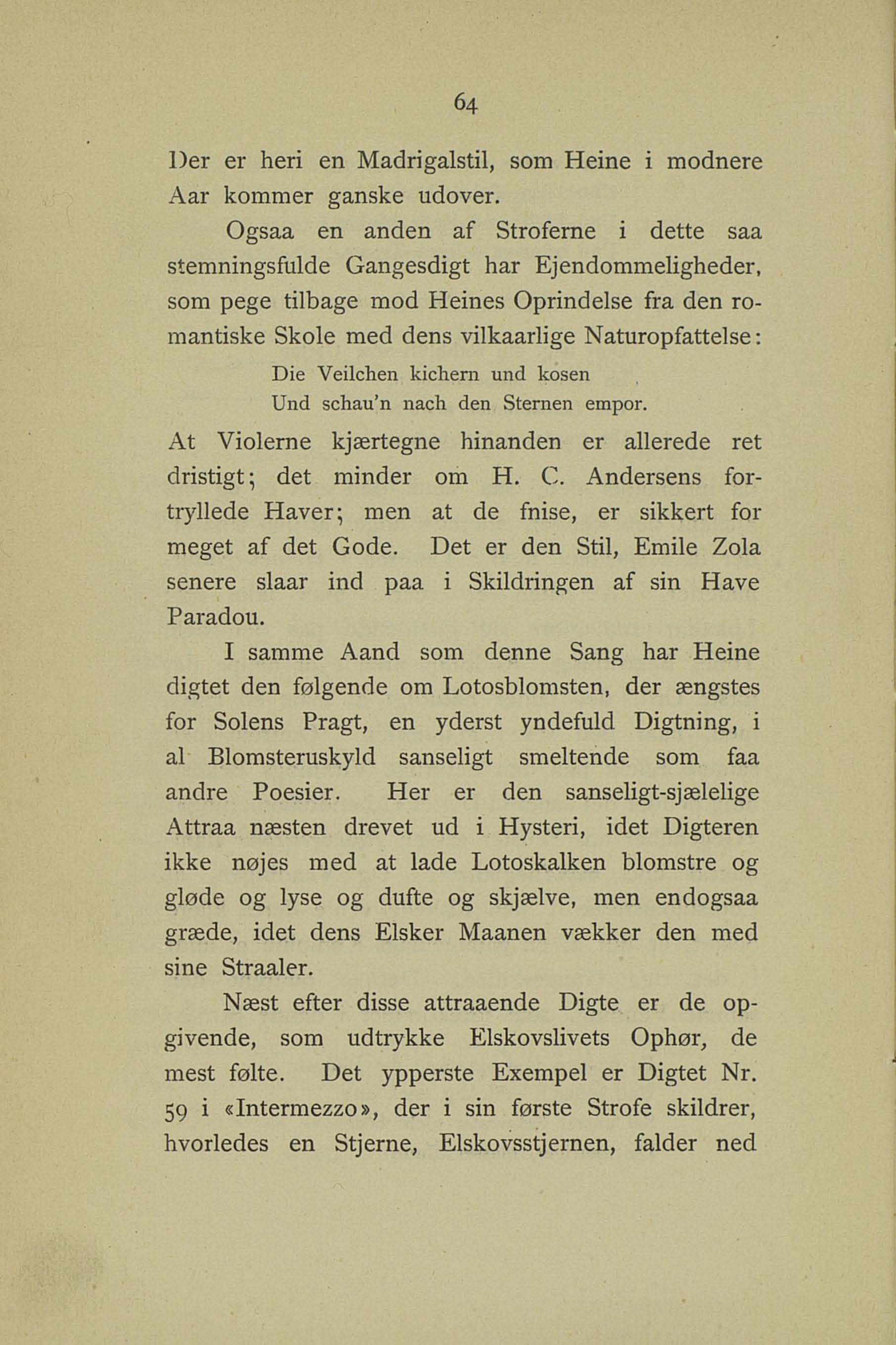 64

Der er heri en Madrigalstil, som Heine i modnere Aar kommer ganske udover.

Ogsaa en anden af Stroferne i dette saa stemningsfulde Gangesdigt har Ejendommeligheder, som pege tilbage mod Heines Oprindelse fra den romantiske Skole med dens vilkaarlige Naturopfattelse:

Die Veilchen kichern und kosen
Und schau'n nach den Sternen empor.

At Violerne kjærtegne hinanden er allerede ret dristigt; det minder om H. C. Andersens fortryllede Haver; men at de fnise, er sikkert for meget af det Gode. Det er den Stil, Emile Zola senere slaar ind paa i Skildringen af sin Have Paradou.

I samme Aand som denne Sang har Heine digtet den følgende om Lotosblomsten, der ængstes for Solens Pragt, en yderst yndefuld Digtning, i al Blomsteruskyld sanseligt smeltende som faa andre Poesier. Her er den sanseligt-sjælelige Attraa næsten drevet ud i Hysteri, idet Digteren ikke nøjes med at lade Lotoskalken blomstre og gløde og lyse og dufte og skjælve, men endogsaa græde, idet dens Elsker Maanen vækker den med sine Straaler.

Næst efter disse attraaende Digte er de opgivende, som udtrykke Elskovslivets Ophør, de mest følte. Det ypperste Exempel er Digtet Nr. 59 i «Intermezzo», der i sin første Strofe skildrer, hvorledes en Stjerne, Elskovsstjernen, falder ned